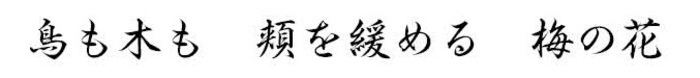 鳥も木も　頬を緩める　梅の花